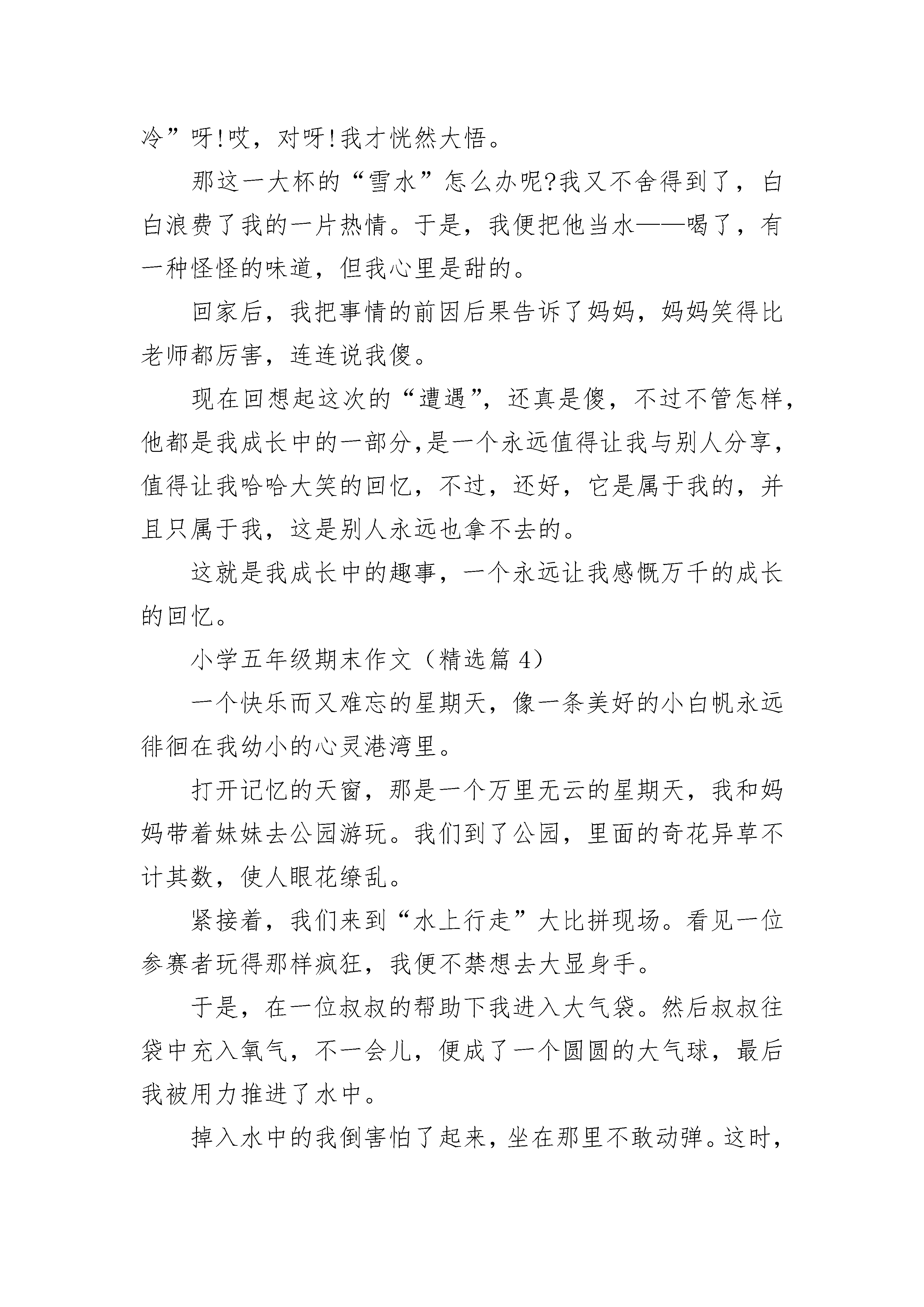 冷”呀!哎，对呀!我才恍然大悟。

那这一大杯的“雪水”怎么办呢?我又不舍得到了，白白浪费了我的一片热情。于是，我便把他当水——喝了，有一种怪怪的味道，但我心里是甜的。

回家后，我把事情的前因后果告诉了妈妈，妈妈笑得比老师都厉害，连连说我傻。

现在回想起这次的“遭遇”，还真是傻，不过不管怎样，他都是我成长中的一部分,是一个永远值得让我与别人分享，值得让我哈哈大笑的回忆，不过，还好，它是属于我的，并且只属于我，这是别人永远也拿不去的。

这就是我成长中的趣事，一个永远让我感慨万千的成长的回忆。

小学五年级期末作文（精选篇 4）

一个快乐而又难忘的星期天，像一条美好的小白帆永远徘徊在我幼小的心灵港湾里。

打开记忆的天窗，那是一个万里无云的星期天，我和妈妈带着妹妹去公园游玩。我们到了公园，里面的奇花异草不计其数，使人眼花缭乱。

紧接着，我们来到“水上行走”大比拼现场。看见一位参赛者玩得那样疯狂，我便不禁想去大显身手。

于是，在一位叔叔的帮助下我进入大气袋。然后叔叔往袋中充入氧气，不一会儿，便成了一个圆圆的大气球，最后我被用力推进了水中。

掉入水中的我倒害怕了起来，坐在那里不敢动弹。这时，